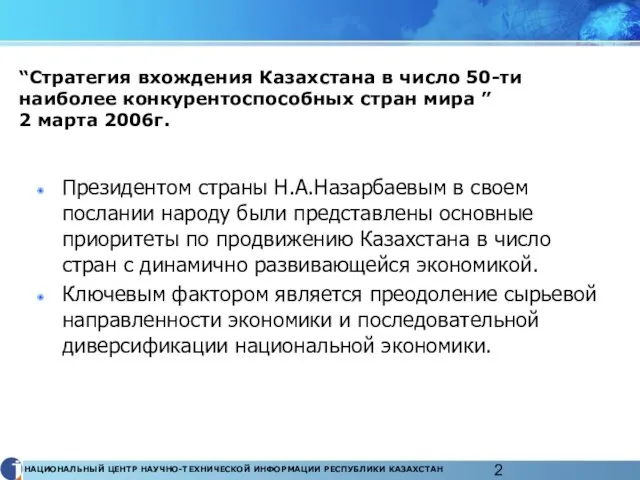 “Стратегия вхождения Казахстана в число 50-ти наиболее конкурентоспособных стран мира ”
2 марта 2006г.

Президентом страны Н.А.Назарбаевым в своем послании народу были представлены основные приоритеты по продвижению Казахстана в число стран с динамично развивающейся экономикой.

Ключевым фактором является преодоление сырьевой направленности экономики и последовательной диверсификации национальной экономики.

НАЦИОНАЛЬНЫЙ ЦЕНТР НАУЧНО-ТЕХНИЧЕСКОЙ ИНФОРМАЦИИ РЕСПУБЛИКИ КАЗАХСТАН

2